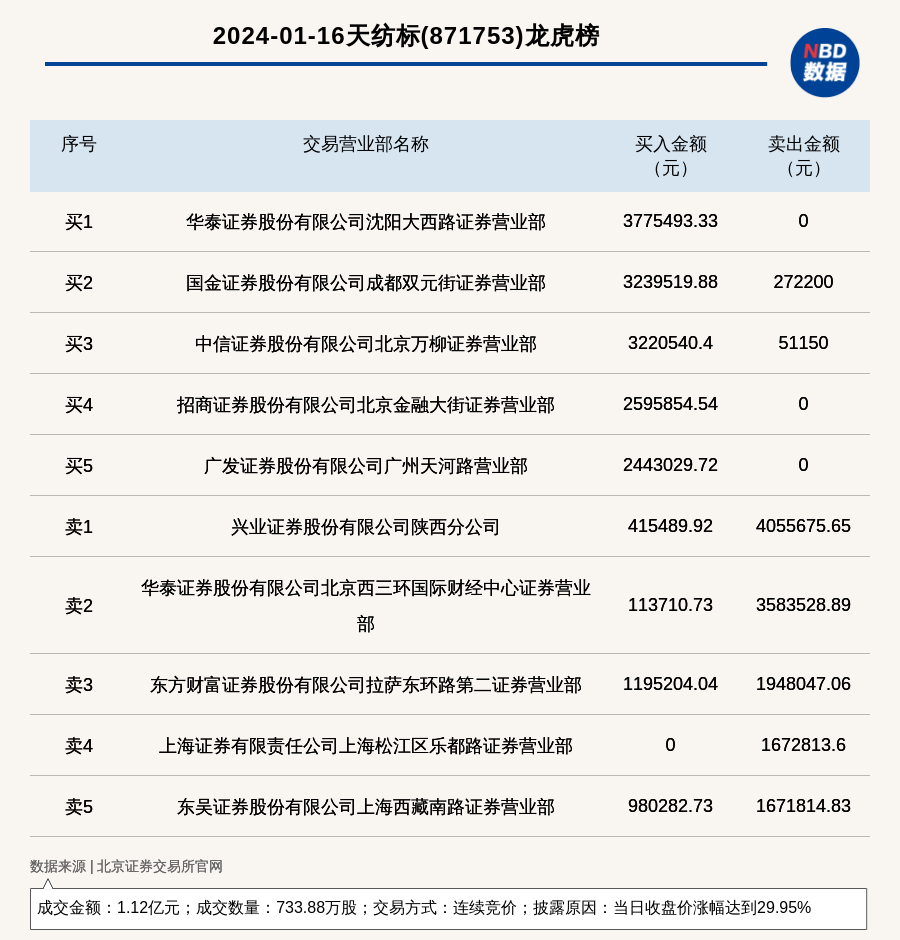 2024-01-16天纺标(871753)龙虎榜

NBD
数据

| 序号 | 交易营业部名称 | 买入金额（元） | 卖出金额（元） |
|---|---|---|---|
| 买1 | 华泰证券股份有限公司沈阳大西路证券营业部 | 3775493.33 | 0 |
| 买2 | 国金证券股份有限公司成都双元街证券营业部 | 3239519.88 | 272200 |
| 买3 | 中信证券股份有限公司北京万柳证券营业部 | 3220540.4 | 51150 |
| 买4 | 招商证券股份有限公司北京金融大街证券营业部 | 2595854.54 | 0 |
| 买5 | 广发证券股份有限公司广州天河路营业部 | 2443029.72 | 0 |
| 卖1 | 兴业证券股份有限公司陕西分公司 | 415489.92 | 4055675.65 |
| 卖2 | 华泰证券股份有限公司北京西三环国际财经中心证券营业部 | 113710.73 | 3583528.89 |
| 卖3 | 东方财富证券股份有限公司拉萨东环路第二证券营业部 | 1195204.04 | 1948047.06 |
| 卖4 | 上海证券有限责任公司上海松江区乐都路证券营业部 | 0 | 1672813.6 |
| 卖5 | 东吴证券股份有限公司上海西藏南路证券营业部 | 980282.73 | 1671814.83 |

数据来源 | 北京证券交易所官网

成交金额：1.12亿元；成交数量：733.88万股；交易方式：连续竞价；披露原因：当日收盘价涨幅达到29.95%